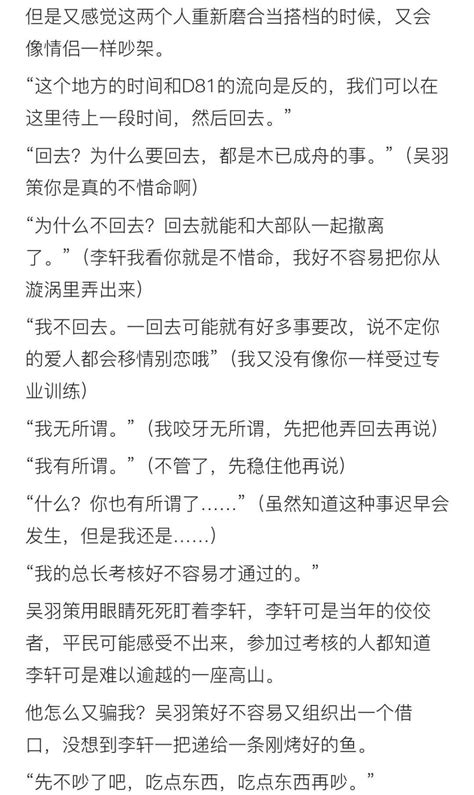 但是又感觉这两个人重新磨合当搭档的时候，又会像情侣一样吵架。

“这个地方的时间和D81的流向是反的，我们可以在这里待上一段时间，然后回去。”

“回去？为什么要回去，都是木已成舟的事。”（吴羽策你是真的不惜命啊）

“为什么不回去？回去就能和大部队一起撤离了。”（李轩我看你就是不惜命，我好不容易把你从漩涡里弄出来）

“我不回去。一回去可能就有好多事要改，说不定你的爱人都会移情别恋哦”（我又没有像你一样受过专业训练）

“我无所谓。”（我咬牙无所谓，先把他弄回去再说）

“我有所谓。”（不管了，先稳住他再说）

“什么？你也有所谓了……”（虽然知道这种事迟早会发生，但是我还是……）

“我的总长考核好不容易才通过的。”

吴羽策用眼睛死死盯着李轩，李轩可是当年的佼佼者，平民可能感受不出来，参加过考核的人都知道李轩可是难以逾越的一座高山。

他怎么又骗我？吴羽策好不容易又组织出一个借口，没想到李轩一把递给一条刚烤好的鱼。

“先不吵了吧，吃点东西，吃点东西再吵。”